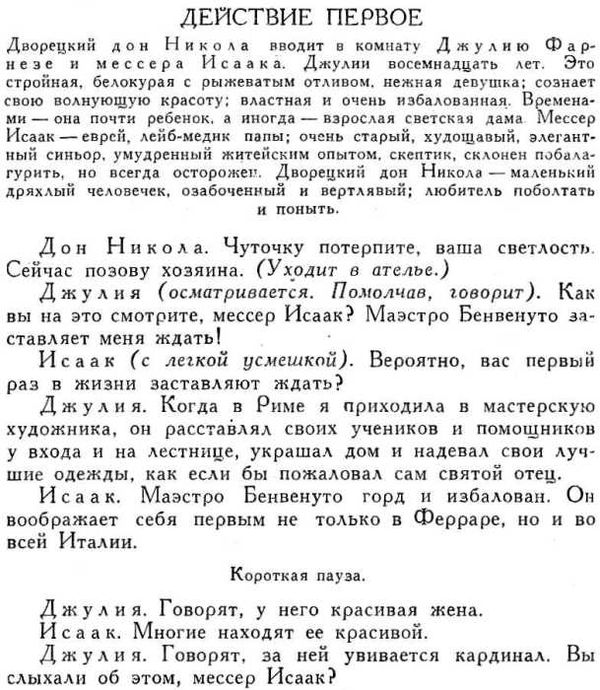 ДЕЙСТВИЕ ПЕРВОЕ

Дворецкий дон Никола вводит в комнату Джулию Фарнезе и мессера Исаака. Джулии восемнадцать лет. Это стройная, белокурая с рыжеватым отливом, нежная девушка; сознает свою волнующую красоту; властная и очень избалованная. Временами — она почти ребенок, а иногда — взрослая светская дама. Мессер Исаак — еврей, лейб-медик папы; очень старый, худощавый, элегантный синьор, умудренный житейским опытом, скептик, склонен побалагурить, но всегда осторожен. Дворецкий дон Никола — маленький дряхлый человечек, озабоченный и вертлявый; любитель поболтать и поныть.

Дон Никола. Чуточку потерпите, ваша светлость. Сейчас позову хозяина. (Уходит в ателье.)

Джулия (осматривается. Помолчав, говорит). Как вы на это смотрите, мессер Исаак? Маэстро Бенвенуто заставляет меня ждать!

Исаак (с легкой усмешкой). Вероятно, вас первый раз в жизни заставляют ждать?

Джулия. Когда в Риме я приходила в мастерскую художника, он расставлял своих учеников и помощников у входа и на лестнице, украшал дом и надевал свои лучшие одежды, как если бы пожаловал сам святой отец.

Исаак. Маэстро Бенвенуто горд и избалован. Он воображает себя первым не только в Ферраре, но и во всей Италии.

Короткая пауза.

Джулия. Говорят, у него красивая жена.

Исаак. Многие находят ее красивой.

Джулия. Говорят, за ней увивается кардинал. Вы слыхали об этом, мессер Исаак?